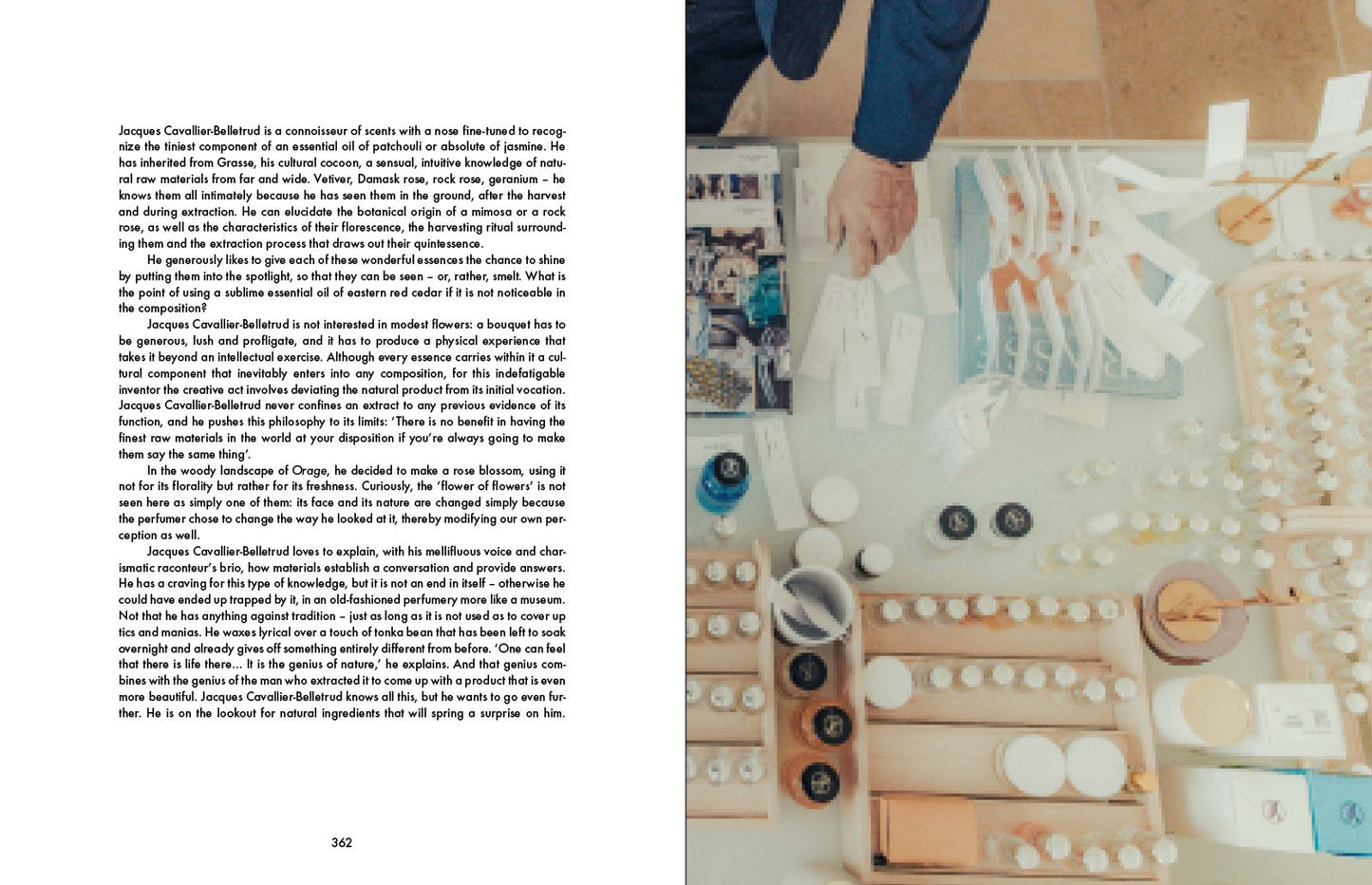 Jacques Cavallier-Belletrud is a connoisseur of scents with a nose fine-tuned to recognize the tiniest component of an essential oil of patchouli or absolute of jasmine. He has inherited from Grasse, his cultural cocoon, a sensual, intuitive knowledge of natural raw materials from far and wide. Vetiver, Damask rose, rock rose, geranium – he knows them all intimately because he has seen them in the ground, after the harvest and during extraction. He can elucidate the botanical origin of a mimosa or a rock rose, as well as the characteristics of their florescence, the harvesting ritual surrounding them and the extraction process that draws out their quintessence.

He generously likes to give each of these wonderful essences the chance to shine by putting them into the spotlight, so that they can be seen – or, rather, smelt. What is the point of using a sublime essential oil of eastern red cedar if it is not noticeable in the composition?

Jacques Cavallier-Belletrud is not interested in modest flowers: a bouquet has to be generous, lush and profligate, and it has to produce a physical experience that takes it beyond an intellectual exercise. Although every essence carries within it a cultural component that inevitably enters into any composition, for this indefatigable inventor the creative act involves deviating the natural product from its initial vocation. Jacques Cavallier-Belletrud never confines an extract to any previous evidence of its function, and he pushes this philosophy to its limits: 'There is no benefit in having the finest raw materials in the world at your disposition if you're always going to make them say the same thing'.

In the woody landscape of Orage, he decided to make a rose blossom, using it not for its florality but rather for its freshness. Curiously, the 'flower of flowers' is not seen here as simply one of them: its face and its nature are changed simply because the perfumer chose to change the way he looked at it, thereby modifying our own perception as well.

Jacques Cavallier-Belletrud loves to explain, with his mellifluous voice and charismatic raconteur's brio, how materials establish a conversation and provide answers. He has a craving for this type of knowledge, but it is not an end in itself – otherwise he could have ended up trapped by it, in an old-fashioned perfumery more like a museum. Not that he has anything against tradition – just as long as it is not used as to cover up tics and manias. He waxes lyrical over a touch of tonka bean that has been left to soak overnight and already gives off something entirely different from before. 'One can feel that there is life there... It is the genius of nature,' he explains. And that genius combines with the genius of the man who extracted it to come up with a product that is even more beautiful. Jacques Cavallier-Belletrud knows all this, but he wants to go even further. He is on the lookout for natural ingredients that will spring a surprise on him.

362